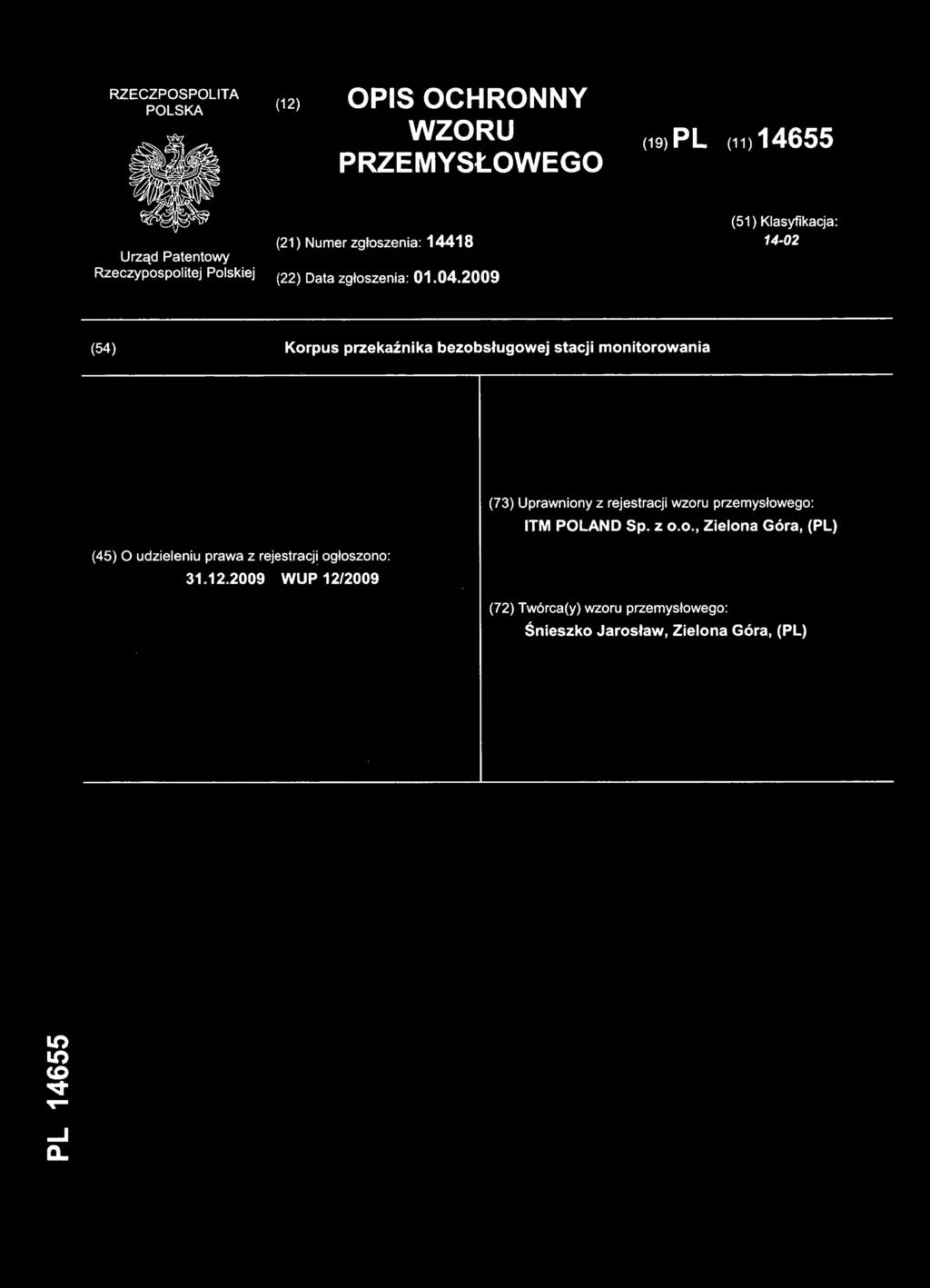 RZECZPOSPOLITA POLSKA

Urząd Patentowy Rzeczypospolitej Polskiej

(12) OPIS OCHRONNY WZORU PRZEMYSŁOWEGO

(19) PL (11) 14655

(21) Numer zgłoszenia: 14418

(22) Data zgłoszenia: 01.04.2009

(51) Klasyfikacja: 14-02

(54) Korpus przekaźnika bezobsługowej stacji monitorowania

(45) O udzieleniu prawa z rejestracji ogłoszono: 31.12.2009 WUP 12/2009

(73) Uprawniony z rejestracji wzoru przemysłowego: ITM POLAND Sp. z o.o., Zielona Góra, (PL)

(72) Twórca(y) wzoru przemysłowego: Śnieszko Jarosław, Zielona Góra, (PL)

PL 14655